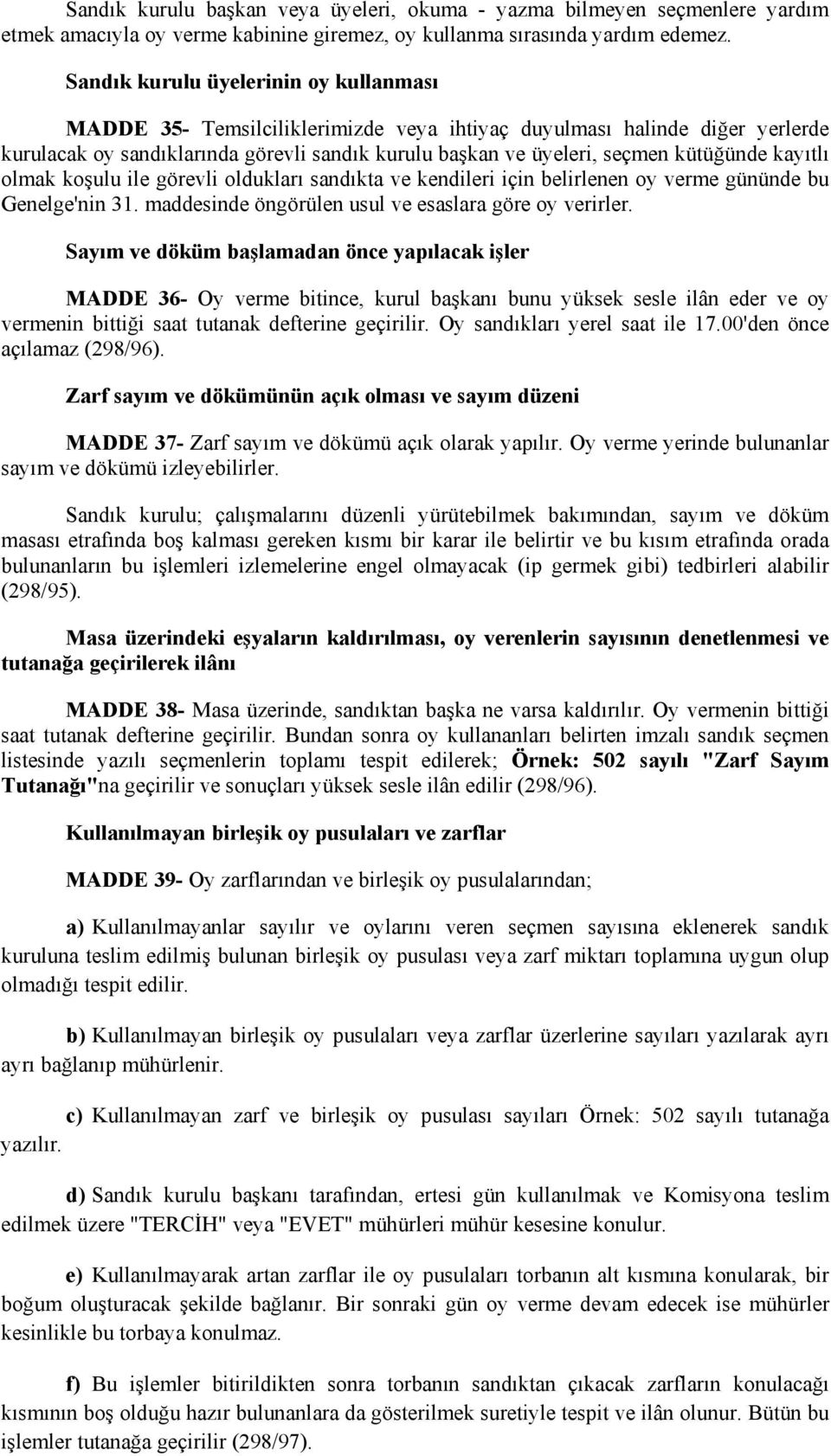 Sandık kurulu başkan veya üyeleri, okuma - yazma bilmeyen seçmenlere yardım etmek amacıyla oy verme kabinine giremez, oy kullanma sırasında yardım edemez.

Sandık kurulu üyelerinin oy kullanması

MADDE 35- Temsilciliklerimizde veya ihtiyaç duyulması halinde diğer yerlerde kurulacak oy sandıklarında görevli sandık kurulu başkan ve üyeleri, seçmen kütüğünde kayıtlı olmak koşulu ile görevli oldukları sandıkta ve kendileri için belirlenen oy verme gününde bu Genelge'nin 31. maddesinde öngörülen usul ve esaslara göre oy verirler.

Sayım ve döküm başlamadan önce yapılacak işler

MADDE 36- Oy verme bitince, kurul başkanı bunu yüksek sesle ilân eder ve oy vermenin bittiği saat tutanak defterine geçirilir. Oy sandıkları yerel saat ile 17.00'den önce açılamaz (298/96).

Zarf sayım ve dökümünün açık olması ve sayım düzeni

MADDE 37- Zarf sayım ve dökümü açık olarak yapılır. Oy verme yerinde bulunanlar sayım ve dökümü izleyebilirler.

Sandık kurulu; çalışmalarını düzenli yürütebilmek bakımından, sayım ve döküm masası etrafında boş kalması gereken kısmı bir karar ile belirtir ve bu kısım etrafında orada bulunanların bu işlemleri izlemelerine engel olmayacak (ip germek gibi) tedbirleri alabilir (298/95).

Masa üzerindeki eşyaların kaldırılması, oy verenlerin sayısının denetlenmesi ve tutanağa geçirilerek ilânı

MADDE 38- Masa üzerinde, sandıktan başka ne varsa kaldırılır. Oy vermenin bittiği saat tutanak defterine geçirilir. Bundan sonra oy kullananları belirten imzalı sandık seçmen listesinde yazılı seçmenlerin toplamı tespit edilerek; Örnek: 502 sayılı "Zarf Sayım Tutanağı"na geçirilir ve sonuçları yüksek sesle ilân edilir (298/96).

Kullanılmayan birleşik oy pusulaları ve zarflar

MADDE 39- Oy zarflarından ve birleşik oy pusulalarından;

a) Kullanılmayanlar sayılır ve oylarını veren seçmen sayısına eklenerek sandık kuruluna teslim edilmiş bulunan birleşik oy pusulası veya zarf miktarı toplamına uygun olup olmadığı tespit edilir.

b) Kullanılmayan birleşik oy pusulaları veya zarflar üzerlerine sayıları yazılarak ayrı ayrı bağlanıp mühürlenir.

c) Kullanılmayan zarf ve birleşik oy pusulası sayıları Örnek: 502 sayılı tutanağa yazılır.

d) Sandık kurulu başkanı tarafından, ertesi gün kullanılmak ve Komisyona teslim edilmek üzere "TERCİH" veya "EVET" mühürleri mühür kesesine konulur.

e) Kullanılmayarak artan zarflar ile oy pusulaları torbanın alt kısmına konularak, bir boğum oluşturacak şekilde bağlanır. Bir sonraki gün oy verme devam edecek ise mühürler kesinlikle bu torbaya konulmaz.

f) Bu işlemler bitirildikten sonra torbanın sandıktan çıkacak zarfların konulacağı kısmının boş olduğu hazır bulunanlara da gösterilmek suretiyle tespit ve ilân olunur. Bütün bu işlemler tutanağa geçirilir (298/97).